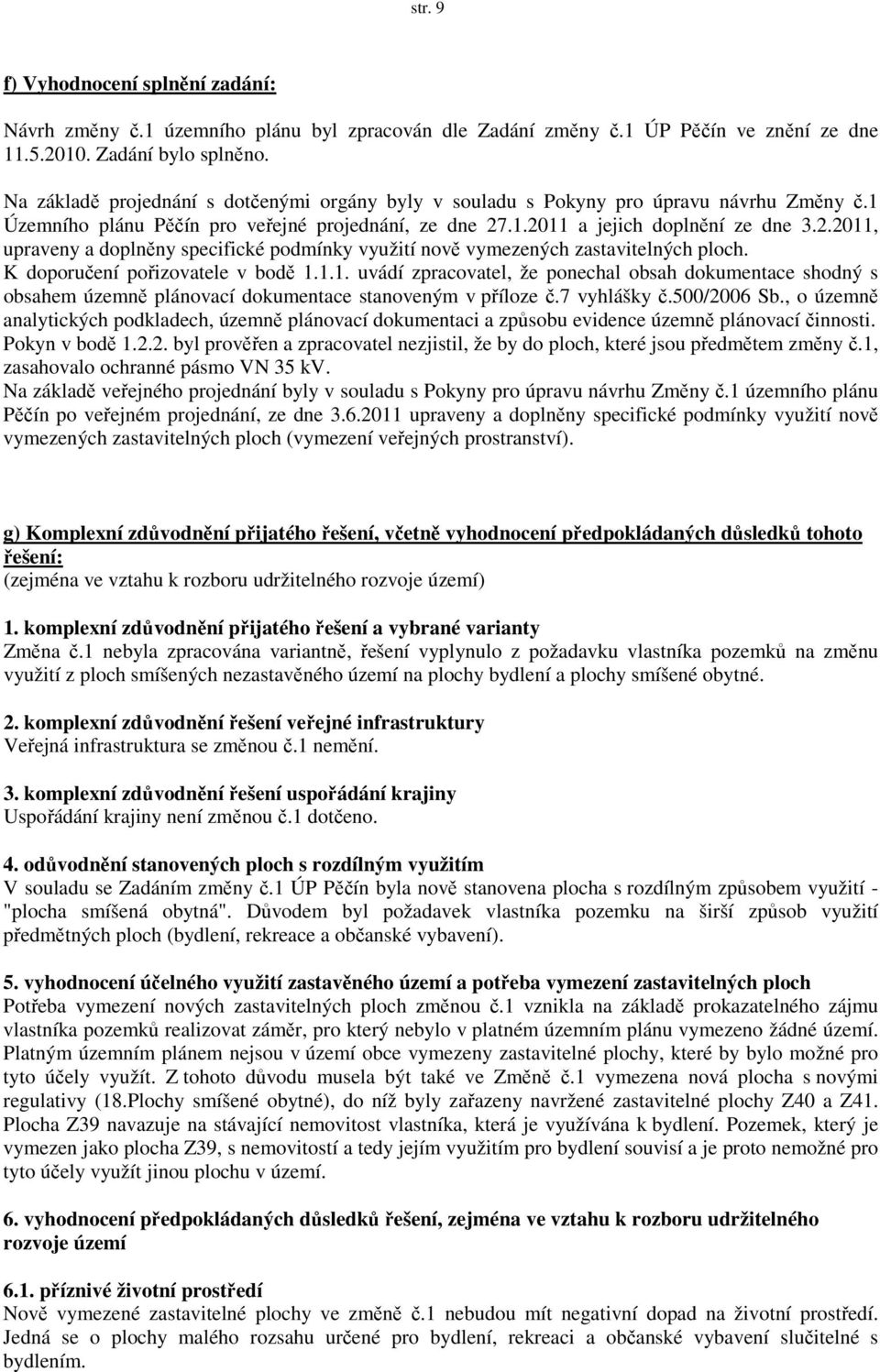 str. 9

f) Vyhodnocení splnění zadání:

Návrh změny č.1 územního plánu byl zpracován dle Zadání změny č.1 ÚP Pěčín ve znění ze dne 11.5.2010. Zadání bylo splněno.

Na základě projednání s dotčenými orgány byly v souladu s Pokyny pro úpravu návrhu Změny č.1 Územního plánu Pěčín pro veřejné projednání, ze dne 27.1.2011 a jejich doplnění ze dne 3.2.2011, upraveny a doplněny specifické podmínky využití nově vymezených zastavitelných ploch.
K doporučení pořizovatele v bodě 1.1.1. uvádí zpracovatel, že ponechal obsah dokumentace shodný s obsahem územně plánovací dokumentace stanoveným v příloze č.7 vyhlášky č.500/2006 Sb., o územně analytických podkladech, územně plánovací dokumentaci a způsobu evidence územně plánovací činnosti.
Pokyn v bodě 1.2.2. byl prověřen a zpracovatel nezjistil, že by do ploch, které jsou předmětem změny č.1, zasahovalo ochranné pásmo VN 35 kV.
Na základě veřejného projednání byly v souladu s Pokyny pro úpravu návrhu Změny č.1 územního plánu Pěčín po veřejném projednání, ze dne 3.6.2011 upraveny a doplněny specifické podmínky využití nově vymezených zastavitelných ploch (vymezení veřejných prostranství).

g) Komplexní zdůvodnění přijatého řešení, včetně vyhodnocení předpokládaných důsledků tohoto řešení:
(zejména ve vztahu k rozboru udržitelného rozvoje území)

1. komplexní zdůvodnění přijatého řešení a vybrané varianty
Změna č.1 nebyla zpracována variantně, řešení vyplynulo z požadavku vlastníka pozemků na změnu využití z ploch smíšených nezastavěného území na plochy bydlení a plochy smíšené obytné.

2. komplexní zdůvodnění řešení veřejné infrastruktury
Veřejná infrastruktura se změnou č.1 nemění.

3. komplexní zdůvodnění řešení uspořádání krajiny
Uspořádání krajiny není změnou č.1 dotčeno.

4. odůvodnění stanovených ploch s rozdílným využitím
V souladu se Zadáním změny č.1 ÚP Pěčín byla nově stanovena plocha s rozdílným způsobem využití - "plocha smíšená obytná". Důvodem byl požadavek vlastníka pozemku na širší způsob využití předmětných ploch (bydlení, rekreace a občanské vybavení).

5. vyhodnocení účelného využití zastavěného území a potřeba vymezení zastavitelných ploch
Potřeba vymezení nových zastavitelných ploch změnou č.1 vznikla na základě prokazatelného zájmu vlastníka pozemků realizovat záměr, pro který nebylo v platném územním plánu vymezeno žádné území. Platným územním plánem nejsou v území obce vymezeny zastavitelné plochy, které by bylo možné pro tyto účely využít. Z tohoto důvodu musela být také ve Změně č.1 vymezena nová plocha s novými regulativy (18.Plochy smíšené obytné), do níž byly zařazeny navržené zastavitelné plochy Z40 a Z41. Plocha Z39 navazuje na stávající nemovitost vlastníka, která je využívána k bydlení. Pozemek, který je vymezen jako plocha Z39, s nemovitostí a tedy jejím využitím pro bydlení souvisí a je proto nemožné pro tyto účely využít jinou plochu v území.

6. vyhodnocení předpokládaných důsledků řešení, zejména ve vztahu k rozboru udržitelného rozvoje území

6.1. příznivé životní prostředí
Nově vymezené zastavitelné plochy ve změně č.1 nebudou mít negativní dopad na životní prostředí. Jedná se o plochy malého rozsahu určené pro bydlení, rekreaci a občanské vybavení slučitelné s bydlením.